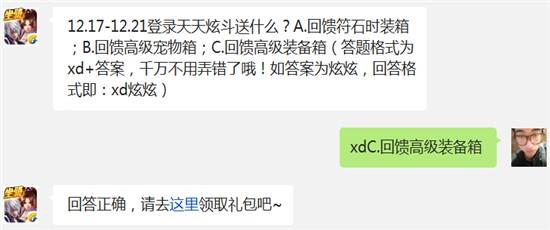 12.17-12.21登录天天炫斗送什么？A.回馈符石时装箱；B.回馈高级宠物箱；C.回馈高级装备箱（答题格式为xd+答案，千万不用弄错了哦！如答案为炫炫，回答格式即：xd炫炫）

xdC.回馈高级装备箱

回答正确，请去这里领取礼包吧~